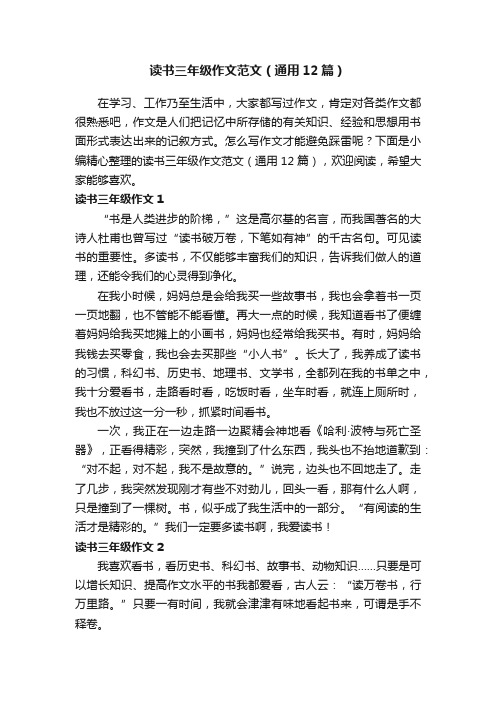 读书三年级作文范文（通用12篇）

在学习、工作乃至生活中，大家都写过作文，肯定对各类作文都很熟悉吧，作文是人们把记忆中所存储的有关知识、经验和思想用书面形式表达出来的记叙方式。怎么写作文才能避免踩雷呢？下面是小编精心整理的读书三年级作文范文（通用12篇），欢迎阅读，希望大家能够喜欢。

读书三年级作文1

“书是人类进步的阶梯，”这是高尔基的名言，而我国著名的大诗人杜甫也曾写过“读书破万卷，下笔如有神”的千古名句。可见读书的重要性。多读书，不仅能够丰富我们的知识，告诉我们做人的道理，还能令我们的心灵得到净化。

在我小时候，妈妈总是会给我买一些故事书，我也会拿着书一页一页地翻，也不管能不能看懂。再大一点的时候，我知道看书了便缠着妈妈给我买地摊上的小画书，妈妈也经常给我买书。有时，妈妈给我钱去买零食，我也会去买那些“小人书”。长大了，我养成了读书的习惯，科幻书、历史书、地理书、文学书，全都列在我的书单之中，我十分爱看书，走路看时看，吃饭时看，坐车时看，就连上厕所时，我也不放过这一分一秒，抓紧时间看书。

一次，我正在一边走路一边聚精会神地看《哈利·波特与死亡圣器》，正看得精彩，突然，我撞到了什么东西，我头也不抬地道歉到：“对不起，对不起，我不是故意的。”说完，边头也不回地走了。走了几步，我突然发现刚才有些不对劲儿，回头一看，那有什么人啊，只是撞到了一棵树。书，似乎成了我生活中的一部分。“有阅读的生活才是精彩的。”我们一定要多读书啊，我爱读书！

读书三年级作文2

我喜欢看书，看历史书、科幻书、故事书、动物知识……只要是可以增长知识、提高作文水平的书我都爱看，古人云：“读万卷书，行万里路。”只要一有时间，我就会津津有味地看起书来，可谓是手不释卷。